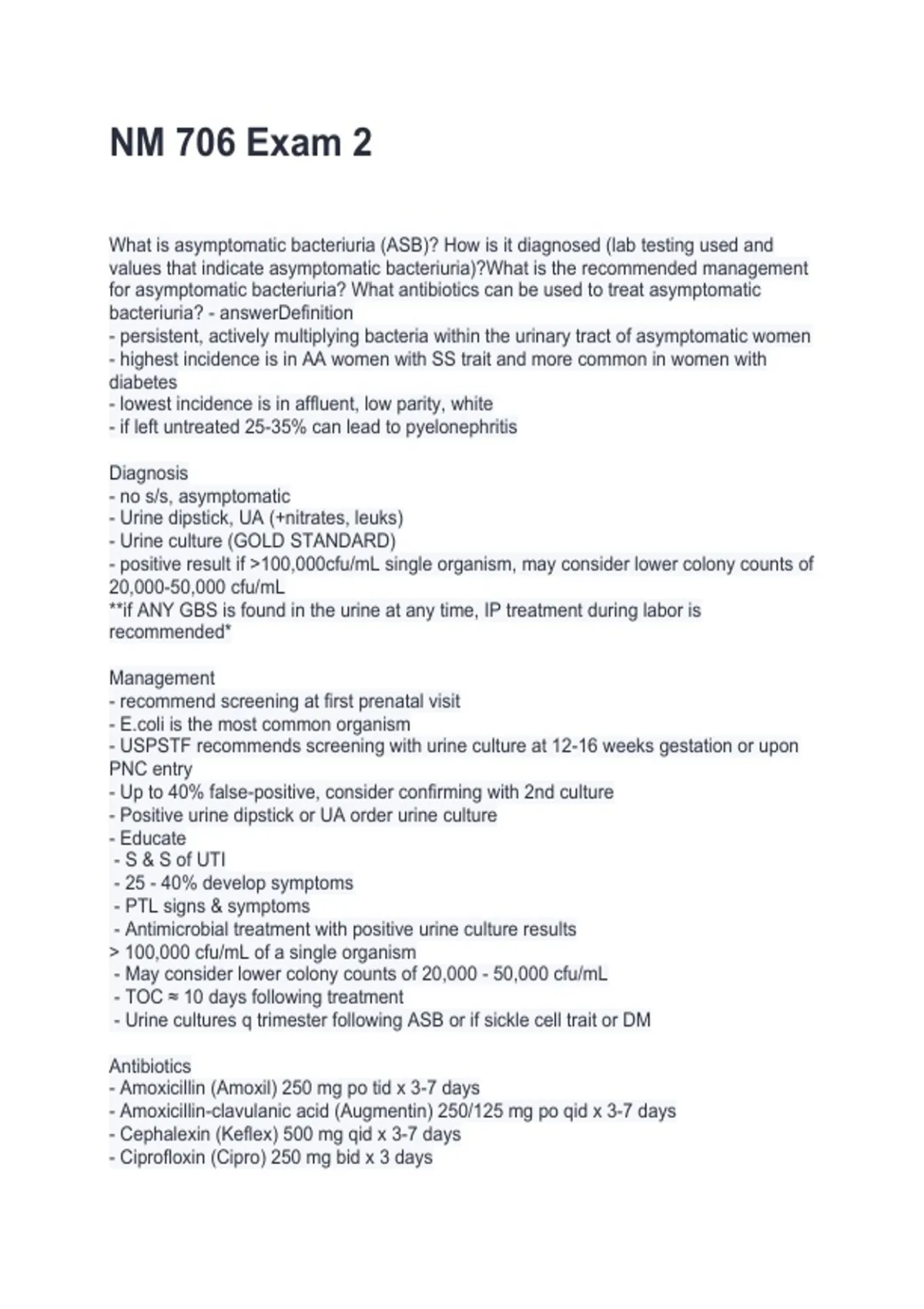 NM 706 Exam 2

What is asymptomatic bacteriuria (ASB)? How is it diagnosed (lab testing used and values that indicate asymptomatic bacteriuria)?What is the recommended management for asymptomatic bacteriuria? What antibiotics can be used to treat asymptomatic bacteriuria? - answerDefinition
- persistent, actively multiplying bacteria within the urinary tract of asymptomatic women
- highest incidence is in AA women with SS trait and more common in women with diabetes
- lowest incidence is in affluent, low parity, white
- if left untreated 25-35% can lead to pyelonephritis

Diagnosis
- no s/s, asymptomatic
- Urine dipstick, UA (+nitrates, leuks)
- Urine culture (GOLD STANDARD)
- positive result if >100,000cfu/mL single organism, may consider lower colony counts of 20,000-50,000 cfu/mL
**if ANY GBS is found in the urine at any time, IP treatment during labor is recommended*

Management
- recommend screening at first prenatal visit
- E.coli is the most common organism
- USPSTF recommends screening with urine culture at 12-16 weeks gestation or upon PNC entry
- Up to 40% false-positive, consider confirming with 2nd culture
- Positive urine dipstick or UA order urine culture
- Educate
- S & S of UTI
- 25 - 40% develop symptoms
- PTL signs & symptoms
- Antimicrobial treatment with positive urine culture results
> 100,000 cfu/mL of a single organism
- May consider lower colony counts of 20,000 - 50,000 cfu/mL
- TOC ≈ 10 days following treatment
- Urine cultures q trimester following ASB or if sickle cell trait or DM

Antibiotics
- Amoxicillin (Amoxil) 250 mg po tid x 3-7 days
- Amoxicillin-clavulanic acid (Augmentin) 250/125 mg po qid x 3-7 days
- Cephalexin (Keflex) 500 mg qid x 3-7 days
- Ciprofloxin (Cipro) 250 mg bid x 3 days